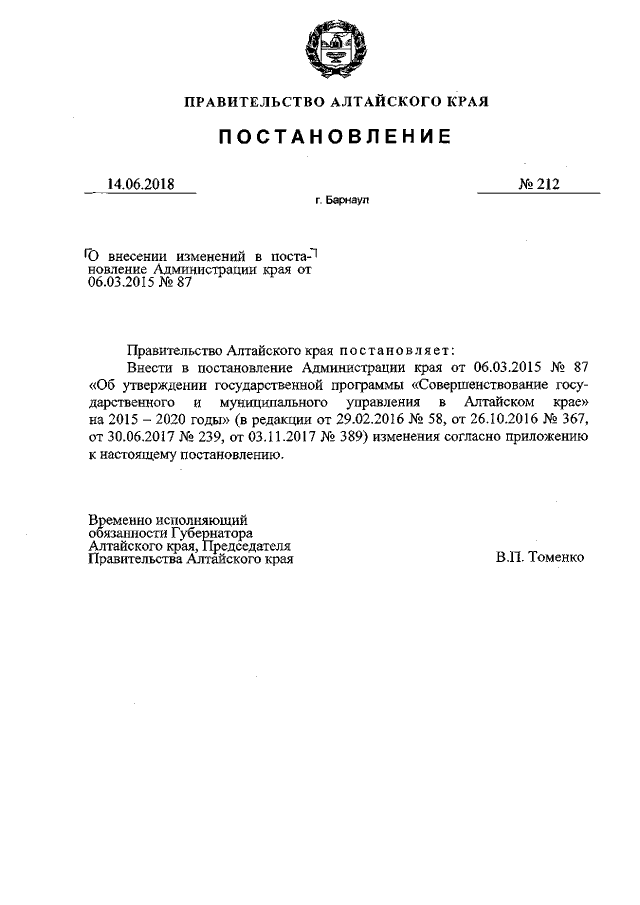 ПРАВИТЕЛЬСТВО АЛТАЙСКОГО КРАЯ

ПОСТАНОВЛЕНИЕ

14.06.2018

№ 212

г. Барнаул

О внесении изменений в постановление Администрации края от 06.03.2015 № 87

Правительство Алтайского края постановляет:

Внести в постановление Администрации края от 06.03.2015 № 87 «Об утверждении государственной программы «Совершенствование государственного и муниципального управления в Алтайском крае» на 2015 – 2020 годы» (в редакции от 29.02.2016 № 58, от 26.10.2016 № 367, от 30.06.2017 № 239, от 03.11.2017 № 389) изменения согласно приложению к настоящему постановлению.

Временно исполняющий обязанности Губернатора Алтайского края, Председателя Правительства Алтайского края

В.П. Томенко